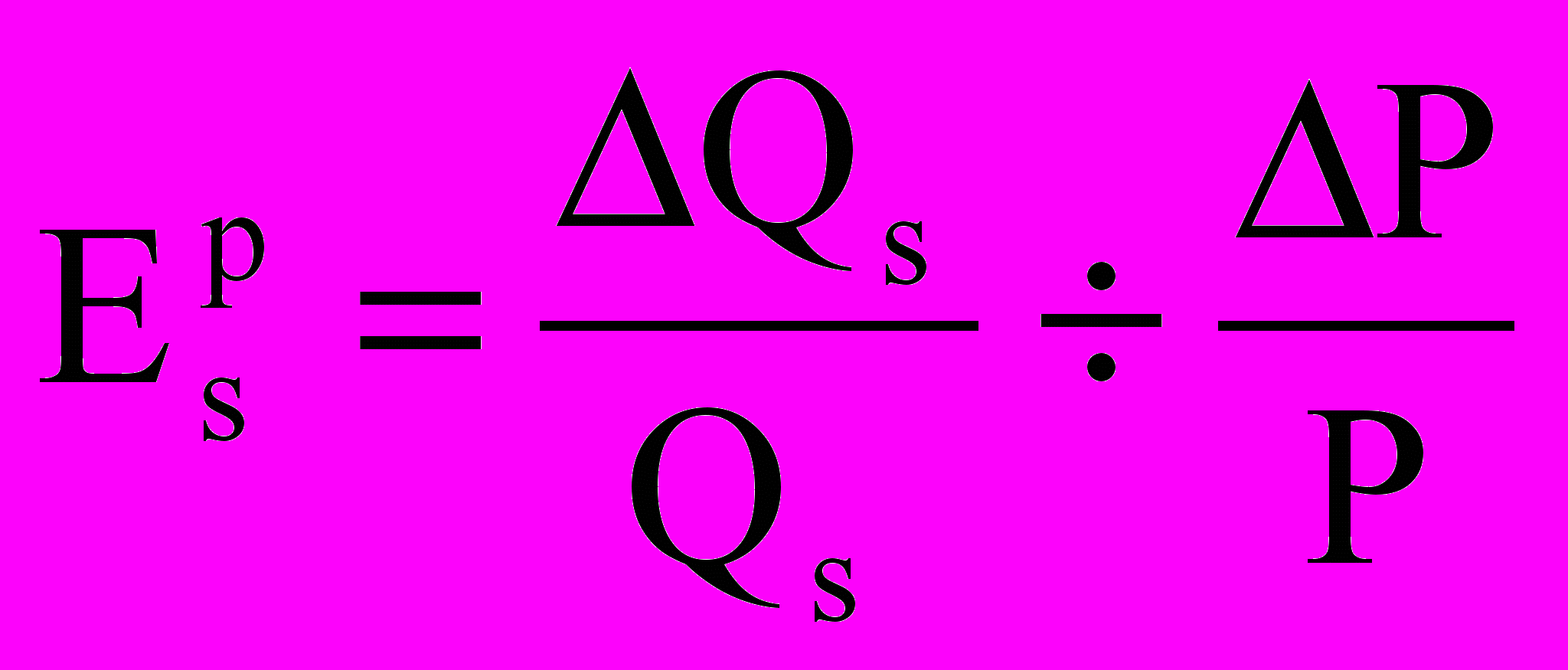 $E_s^p = \frac{\Delta Q_s}{Q_s} \div \frac{\Delta P}{P}$